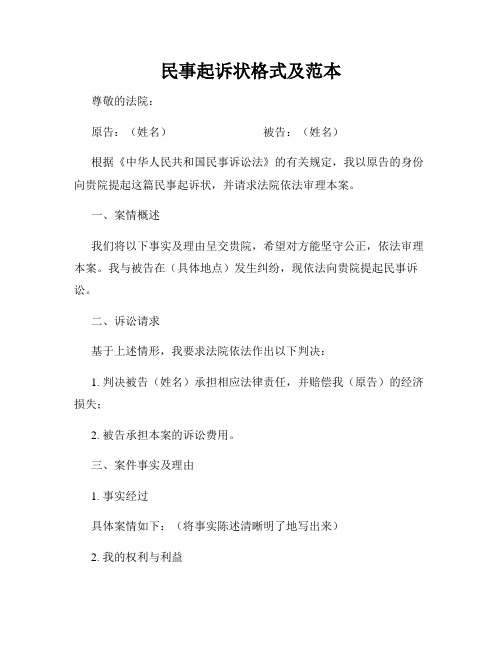 民事起诉状格式及范本

尊敬的法院：

原告：（姓名） 被告：（姓名）

根据《中华人民共和国民事诉讼法》的有关规定，我以原告的身份向贵院提起这篇民事起诉状，并请求法院依法审理本案。

一、案情概述

我们将以下事实及理由呈交贵院，希望对方能坚守公正，依法审理本案。我与被告在（具体地点）发生纠纷，现依法向贵院提起民事诉讼。

二、诉讼请求

基于上述情形，我要求法院依法作出以下判决：

1. 判决被告（姓名）承担相应法律责任，并赔偿我（原告）的经济损失；

2. 被告承担本案的诉讼费用。

三、案件事实及理由

1. 事实经过

具体案情如下：（将事实陈述清晰明了地写出来）

2. 我的权利与利益